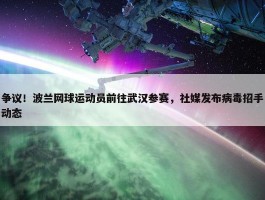 争议！波兰网球运动员前往武汉参赛，社媒发布病毒招手动态